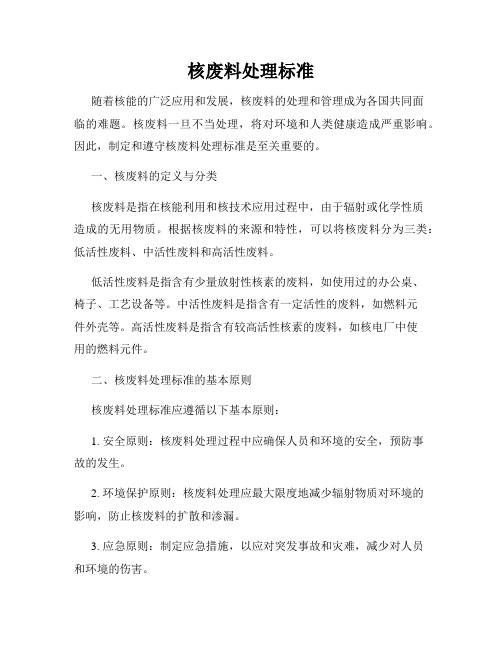 核废料处理标准

随着核能的广泛应用和发展，核废料的处理和管理成为各国共同面临的难题。核废料一旦不当处理，将对环境和人类健康造成严重影响。因此，制定和遵守核废料处理标准是至关重要的。

一、核废料的定义与分类

核废料是指在核能利用和核技术应用过程中，由于辐射或化学性质造成的无用物质。根据核废料的来源和特性，可以将核废料分为三类：低活性废料、中活性废料和高活性废料。

低活性废料是指含有少量放射性核素的废料，如使用过的办公桌、椅子、工艺设备等。中活性废料是指含有一定活性的废料，如燃料元件外壳等。高活性废料是指含有较高活性核素的废料，如核电厂中使用的燃料元件。

二、核废料处理标准的基本原则

核废料处理标准应遵循以下基本原则：

1. 安全原则：核废料处理过程中应确保人员和环境的安全，预防事故的发生。

2. 环境保护原则：核废料处理应最大限度地减少辐射物质对环境的影响，防止核废料的扩散和渗漏。

3. 应急原则：制定应急措施，以应对突发事故和灾难，减少对人员和环境的伤害。